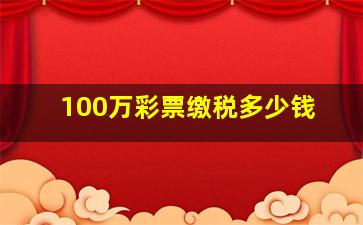 100万彩票缴税多少钱